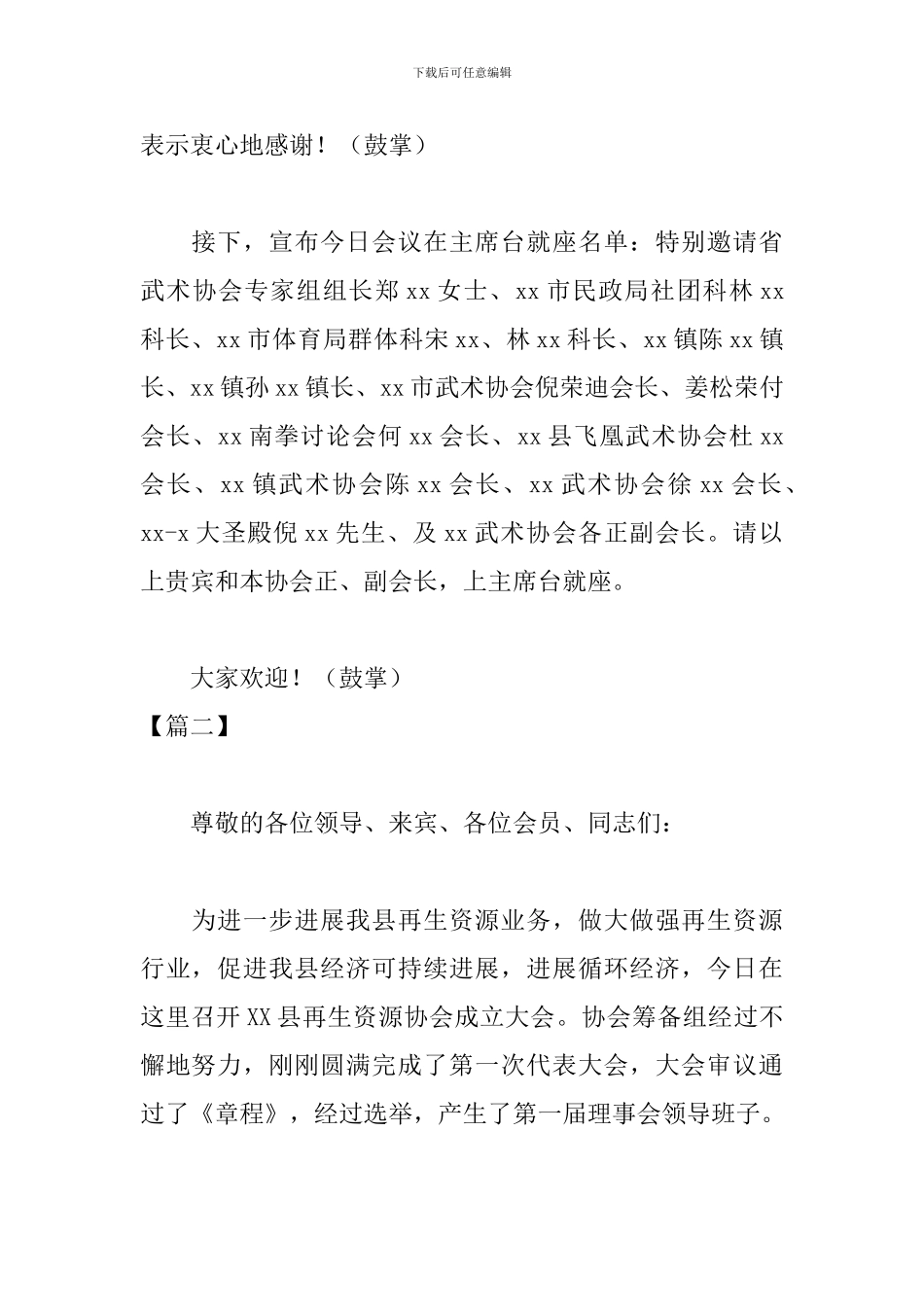 下载后可任意编辑

表示衷心地感谢！（鼓掌）

接下，宣布今日会议在主席台就座名单：特别邀请省武术协会专家组组长郑 xx 女士、xx 市民政局社团科林 xx 科长、xx 市体育局群体科宋 xx、林 xx 科长、xx 镇陈 xx 镇长、xx 镇孙 xx 镇长、xx 市武术协会倪荣迪会长、姜松荣付会长、xx 南拳讨论会何 xx 会长、xx 县飞凰武术协会杜 xx 会长、xx 镇武术协会陈 xx 会长、xx 武术协会徐 xx 会长、xx-x 大圣殿倪 xx 先生、及 xx 武术协会各正副会长。请以上贵宾和本协会正、副会长，上主席台就座。

大家欢迎！（鼓掌）

【篇二】

尊敬的各位领导、来宾、各位会员、同志们：

为进一步进展我县再生资源业务，做大做强再生资源行业，促进我县经济可持续进展，进展循环经济，今日在这里召开 XX 县再生资源协会成立大会。协会筹备组经过不懈地努力，刚刚圆满完成了第一次代表大会，大会审议通过了《章程》，经过选举，产生了第一届理事会领导班子。